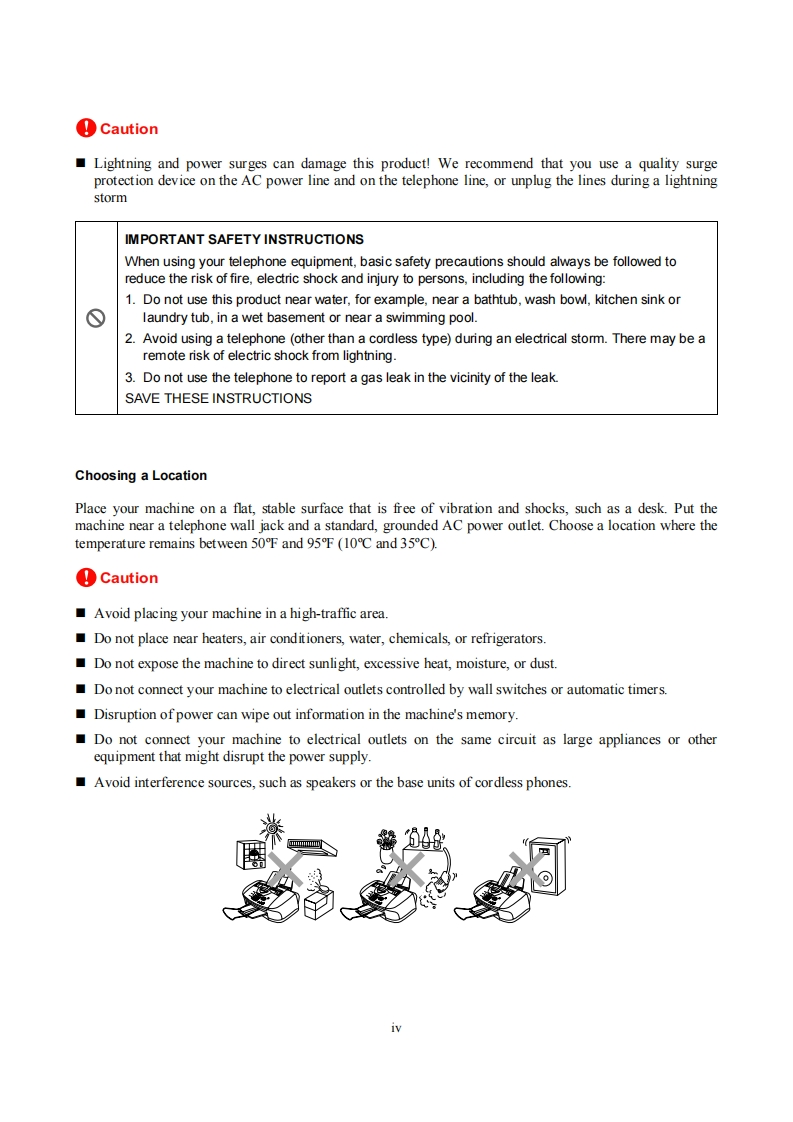 Caution

■ Lightning and power surges can damage this product! We recommend that you use a quality surge protection device on the AC power line and on the telephone line, or unplug the lines during a lightning storm

IMPORTANT SAFETY INSTRUCTIONS

When using your telephone equipment, basic safety precautions should always be followed to reduce the risk of fire, electric shock and injury to persons, including the following:

1. Do not use this product near water, for example, near a bathtub, wash bowl, kitchen sink or laundry tub, in a wet basement or near a swimming pool.

2. Avoid using a telephone (other than a cordless type) during an electrical storm. There may be a remote risk of electric shock from lightning.

3. Do not use the telephone to report a gas leak in the vicinity of the leak.

SAVE THESE INSTRUCTIONS

Choosing a Location

Place your machine on a flat, stable surface that is free of vibration and shocks, such as a desk. Put the machine near a telephone wall jack and a standard, grounded AC power outlet. Choose a location where the temperature remains between 50ºF and 95ºF (10ºC and 35ºC).

Caution

■ Avoid placing your machine in a high-traffic area.

■ Do not place near heaters, air conditioners, water, chemicals, or refrigerators.

■ Do not expose the machine to direct sunlight, excessive heat, moisture, or dust.

■ Do not connect your machine to electrical outlets controlled by wall switches or automatic timers.

■ Disruption of power can wipe out information in the machine's memory.

■ Do not connect your machine to electrical outlets on the same circuit as large appliances or other equipment that might disrupt the power supply.

■ Avoid interference sources, such as speakers or the base units of cordless phones.

iv